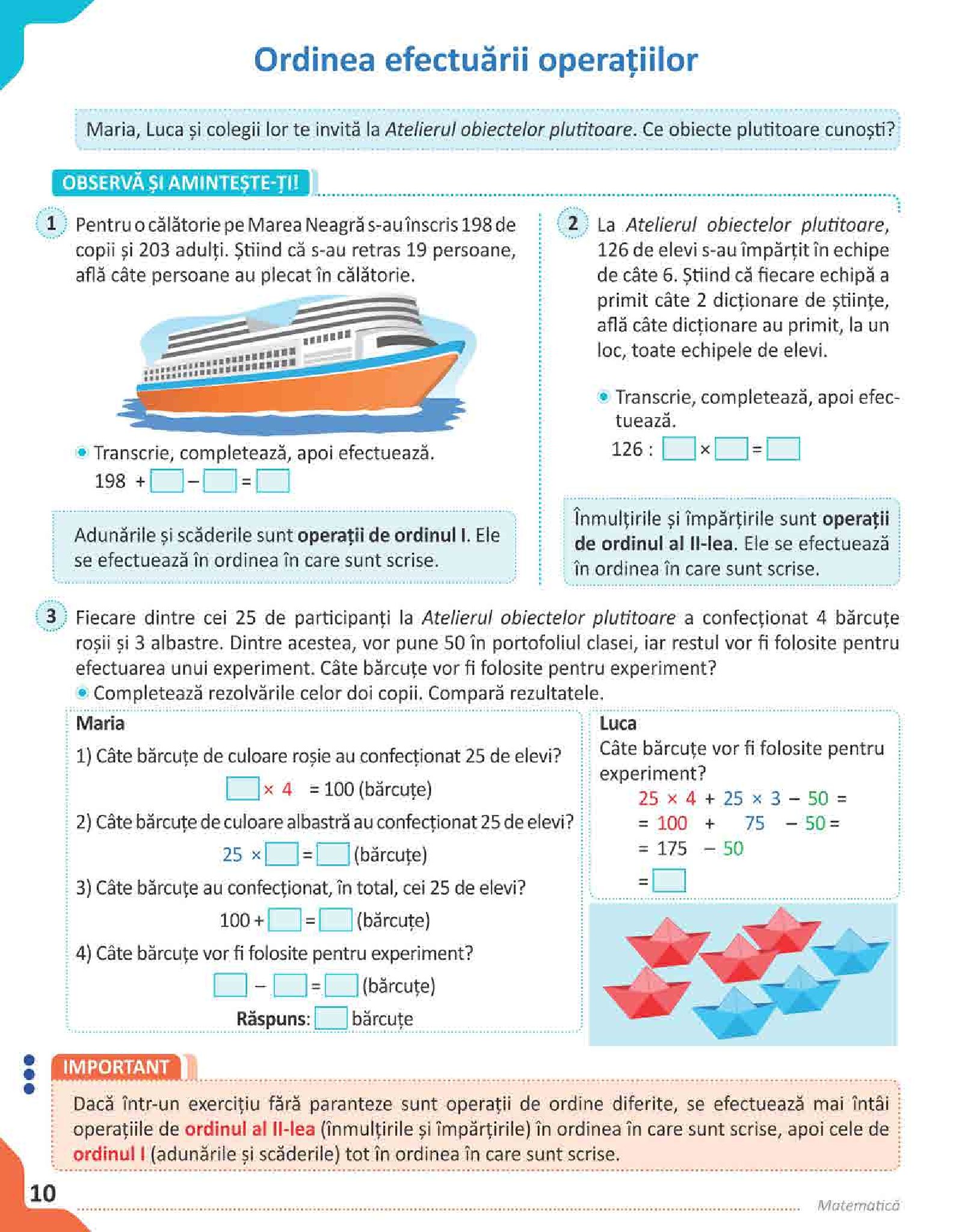 Ordinea efectuării operațiilor

Maria, Luca și colegii lor te invită la Atelierul obiectelor plutitoare. Ce obiecte plutitoare cunoști?

OBSERVĂ ȘI AMINTEȘTE-ȚI!

1 Pentru o călătorie pe Marea Neagră s-au înscris 198 de copii și 203 adulți. Știind că s-au retras 19 persoane, află câte persoane au plecat în călătorie.

Transcrie, completează, apoi efectuează.
198 + ☐ – ☐ = ☐

Adunările și scăderile sunt operații de ordinul I. Ele se efectuează în ordinea în care sunt scrise.

2 La Atelierul obiectelor plutitoare, 126 de elevi s-au împărțit în echipe de câte 6. Știind că fiecare echipă a primit câte 2 dicționare de științe, află câte dicționare au primit, la un loc, toate echipele de elevi.

Transcrie, completează, apoi efectuează.
126 : ☐ × ☐ = ☐

Înmulțirile și împărțirile sunt operații de ordinul al II-lea. Ele se efectuează în ordinea în care sunt scrise.

3 Fiecare dintre cei 25 de participanți la Atelierul obiectelor plutitoare a confecționat 4 bărcuțe roșii și 3 albastre. Dintre acestea, vor pune 50 în portofoliul clasei, iar restul vor fi folosite pentru efectuarea unui experiment. Câte bărcuțe vor fi folosite pentru experiment?

Completează rezolvările celor doi copii. Compară rezultatele.

Maria
1) Câte bărcuțe de culoare roșie au confecționat 25 de elevi?
☐ × 4 = 100 (bărcuțe)
2) Câte bărcuțe de culoare albastră au confecționat 25 de elevi?
25 × ☐ = ☐ (bărcuțe)
3) Câte bărcuțe au confecționat, în total, cei 25 de elevi?
100 + ☐ = ☐ (bărcuțe)
4) Câte bărcuțe vor fi folosite pentru experiment?
☐ – ☐ = ☐ (bărcuțe)
Răspuns: ☐ bărcuțe

Luca
Câte bărcuțe vor fi folosite pentru experiment?
25 × 4 + 25 × 3 – 50 =
= 100 + 75 – 50 =
= 175 – 50
= ☐

IMPORTANT
Dacă într-un exercițiu fără paranteze sunt operații de ordine diferite, se efectuează mai întâi operațiile de ordinul al II-lea (înmulțirile și împărțirile) în ordinea în care sunt scrise, apoi cele de ordinul I (adunările și scăderile) tot în ordinea în care sunt scrise.

10
Matematică